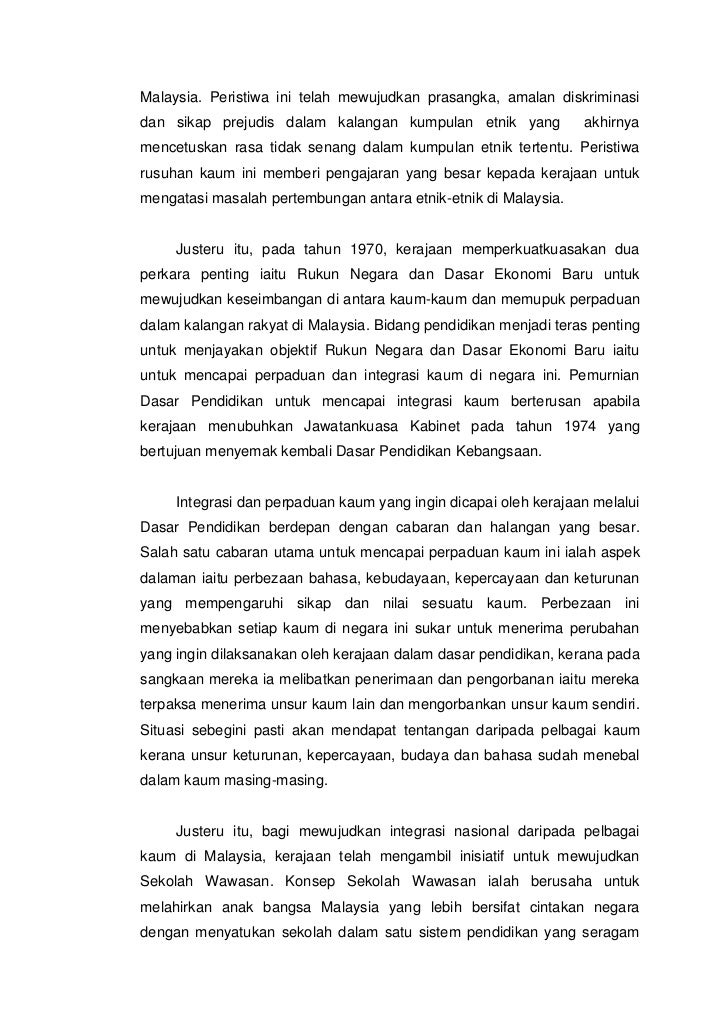 Malaysia. Peristiwa ini telah mewujudkan prasangka, amalan diskriminasi dan sikap prejudis dalam kalangan kumpulan etnik yang akhirnya mencetuskan rasa tidak senang dalam kumpulan etnik tertentu. Peristiwa rusuhan kaum ini memberi pengajaran yang besar kepada kerajaan untuk mengatasi masalah pertembungan antara etnik-etnik di Malaysia.

Justeru itu, pada tahun 1970, kerajaan memperkuatkuasakan dua perkara penting iaitu Rukun Negara dan Dasar Ekonomi Baru untuk mewujudkan keseimbangan di antara kaum-kaum dan memupuk perpaduan dalam kalangan rakyat di Malaysia. Bidang pendidikan menjadi teras penting untuk menjayakan objektif Rukun Negara dan Dasar Ekonomi Baru iaitu untuk mencapai perpaduan dan integrasi kaum di negara ini. Pemurnian Dasar Pendidikan untuk mencapai integrasi kaum berterusan apabila kerajaan menubuhkan Jawatankuasa Kabinet pada tahun 1974 yang bertujuan menyemak kembali Dasar Pendidikan Kebangsaan.

Integrasi dan perpaduan kaum yang ingin dicapai oleh kerajaan melalui Dasar Pendidikan berdepan dengan cabaran dan halangan yang besar. Salah satu cabaran utama untuk mencapai perpaduan kaum ini ialah aspek dalaman iaitu perbezaan bahasa, kebudayaan, kepercayaan dan keturunan yang mempengaruhi sikap dan nilai sesuatu kaum. Perbezaan ini menyebabkan setiap kaum di negara ini sukar untuk menerima perubahan yang ingin dilaksanakan oleh kerajaan dalam dasar pendidikan, kerana pada sangkaan mereka ia melibatkan penerimaan dan pengorbanan iaitu mereka terpaksa menerima unsur kaum lain dan mengorbankan unsur kaum sendiri. Situasi sebegini pasti akan mendapat tentangan daripada pelbagai kaum kerana unsur keturunan, kepercayaan, budaya dan bahasa sudah menebal dalam kaum masing-masing.

Justeru itu, bagi mewujudkan integrasi nasional daripada pelbagai kaum di Malaysia, kerajaan telah mengambil inisiatif untuk mewujudkan Sekolah Wawasan. Konsep Sekolah Wawasan ialah berusaha untuk melahirkan anak bangsa Malaysia yang lebih bersifat cintakan negara dengan menyatukan sekolah dalam satu sistem pendidikan yang seragam